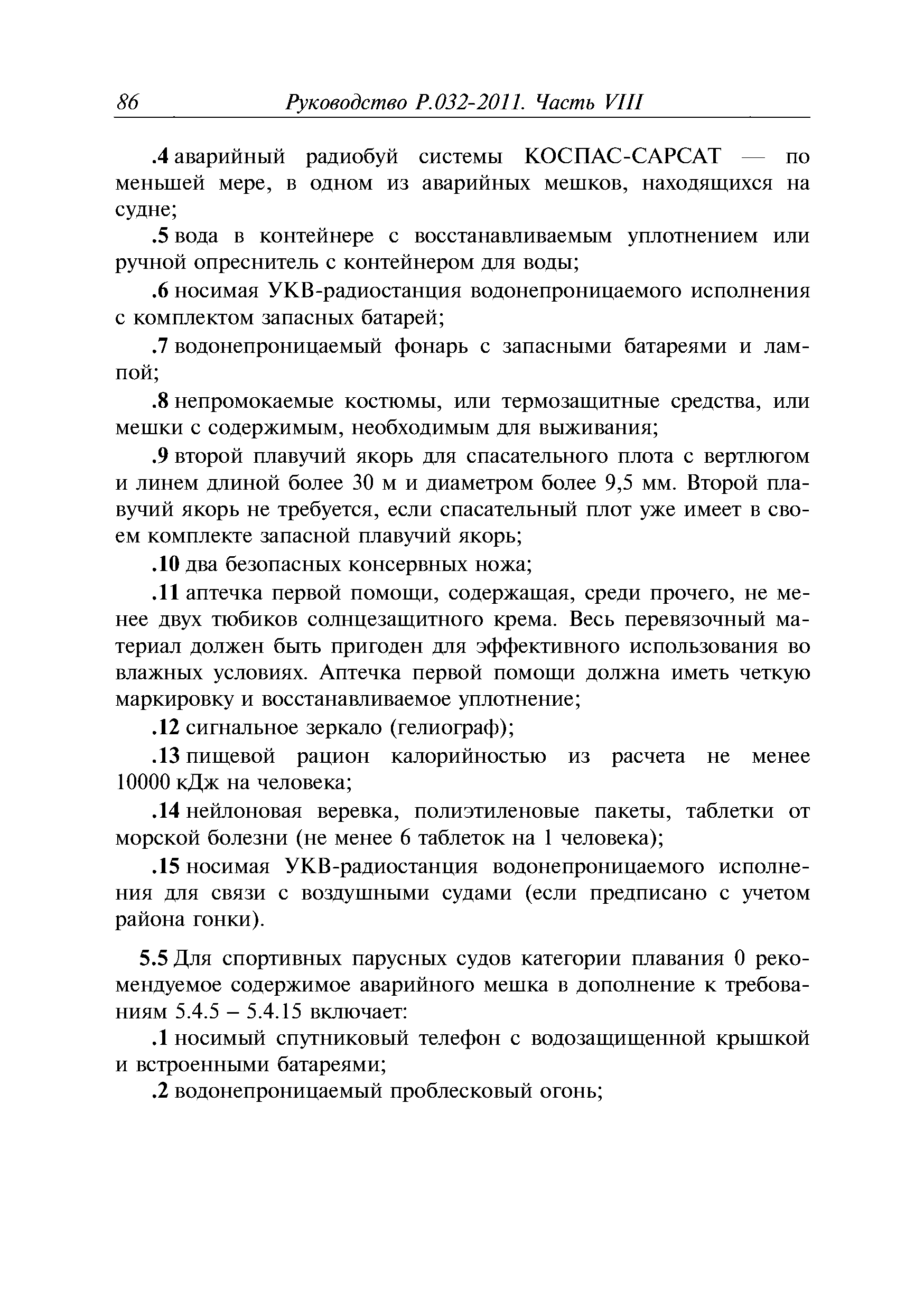 86 Руководство Р.032-2011. Часть VIII

.4 аварийный радиобуй системы КОСПАС-САРСАТ — по меньшей мере, в одном из аварийных мешков, находящихся на судне;

.5 вода в контейнере с восстанавливаемым уплотнением или ручной опреснитель с контейнером для воды;

.6 носимая УКВ-радиостанция водонепроницаемого исполнения с комплектом запасных батарей;

.7 водонепроницаемый фонарь с запасными батареями и лампой;

.8 непромокаемые костюмы, или термозащитные средства, или мешки с содержимым, необходимым для выживания;

.9 второй плавучий якорь для спасательного плота с вертлюгом и линем длиной более 30 м и диаметром более 9,5 мм. Второй плавучий якорь не требуется, если спасательный плот уже имеет в своем комплекте запасной плавучий якорь;

.10 два безопасных консервных ножа;

.11 аптечка первой помощи, содержащая, среди прочего, не менее двух тюбиков солнцезащитного крема. Весь перевязочный материал должен быть пригоден для эффективного использования во влажных условиях. Аптечка первой помощи должна иметь четкую маркировку и восстанавливаемое уплотнение;

.12 сигнальное зеркало (гелиограф);

.13 пищевой рацион калорийностью из расчета не менее 10000 кДж на человека;

.14 нейлоновая веревка, полиэтиленовые пакеты, таблетки от морской болезни (не менее 6 таблеток на 1 человека);

.15 носимая УКВ-радиостанция водонепроницаемого исполнения для связи с воздушными судами (если предписано с учетом района гонки).

5.5 Для спортивных парусных судов категории плавания 0 рекомендуемое содержимое аварийного мешка в дополнение к требованиям 5.4.5 – 5.4.15 включает:

.1 носимый спутниковый телефон с водозащищенной крышкой и встроенными батареями;

.2 водонепроницаемый проблесковый огонь;